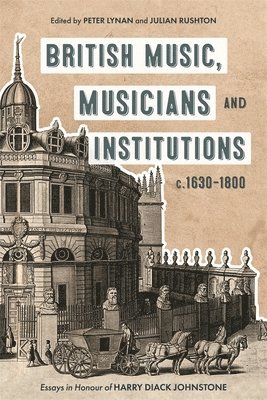 Edited by PETER LYNAN and JULIAN RUSHTON

BRITISH MUSIC, MUSICIANS AND INSTITUTIONS c.1630–1800

Essays in Honour of HARRY DIACK JOHNSTONE